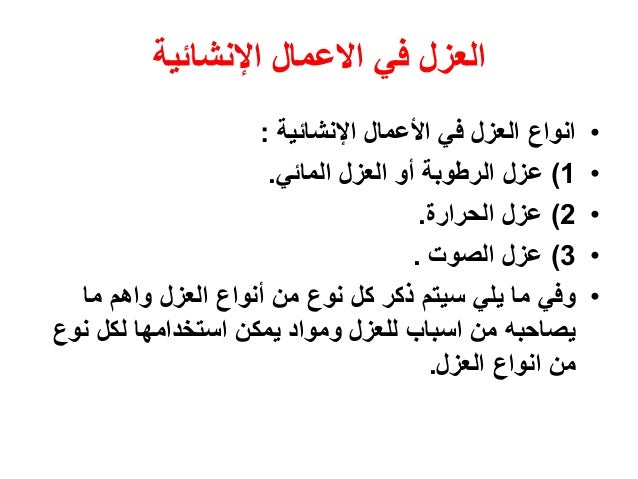 العزل في الاعمال الإنشائية

• انواع العزل في الأعمال الإنشائية :
• 1) عزل الرطوبة أو العزل المائي.
• 2) عزل الحرارة.
• 3) عزل الصوت .
• وفي ما يلي سيتم ذكر كل نوع من أنواع العزل واهم ما يصاحبه من اسباب للعزل ومواد يمكن استخدامها لكل نوع من انواع العزل.